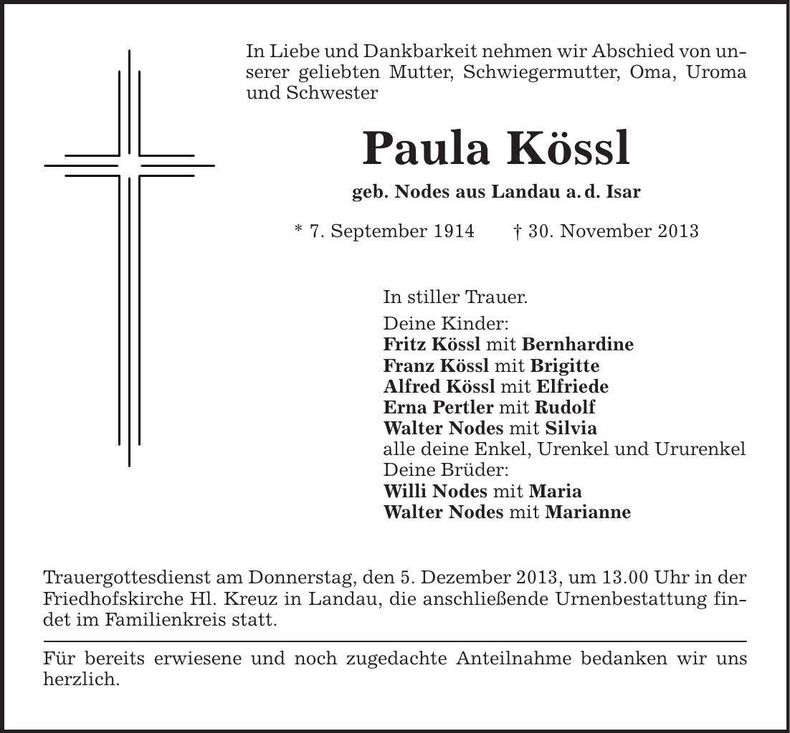 In Liebe und Dankbarkeit nehmen wir Abschied von unserer geliebten Mutter, Schwiegermutter, Oma, Uroma und Schwester

Paula Kössl

geb. Nodes aus Landau a. d. Isar

* 7. September 1914 † 30. November 2013

In stiller Trauer.
Deine Kinder:
Fritz Kössl mit Bernhardine
Franz Kössl mit Brigitte
Alfred Kössl mit Elfriede
Erna Pertler mit Rudolf
Walter Nodes mit Silvia
alle deine Enkel, Urenkel und Ururenkel
Deine Brüder:
Willi Nodes mit Maria
Walter Nodes mit Marianne

Trauergottesdienst am Donnerstag, den 5. Dezember 2013, um 13.00 Uhr in der Friedhofskirche Hl. Kreuz in Landau, die anschließende Urnenbestattung findet im Familienkreis statt.

Für bereits erwiesene und noch zugedachte Anteilnahme bedanken wir uns herzlich.